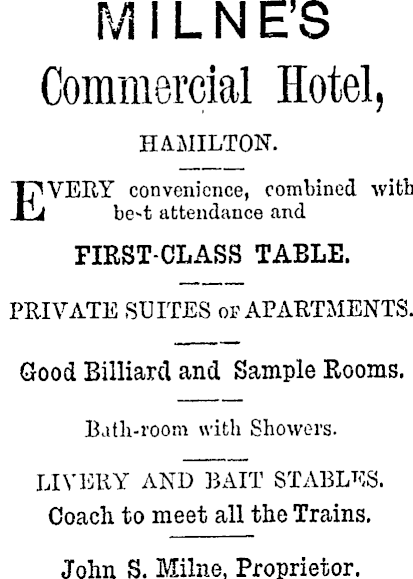 MILNE'S

Commercial Hotel,

HAMILTON.

EVERY convenience, combined with be-t attendance and

FIRST-CLASS TABLE.

PRIVATE SUITES OF APARTMENTS.

Good Billiard and Sample Rooms.

Bath-room with Showers.

LIVERY AND BAIT STABLES.
Coach to meet all the Trains.

John S. Milne, Proprietor.